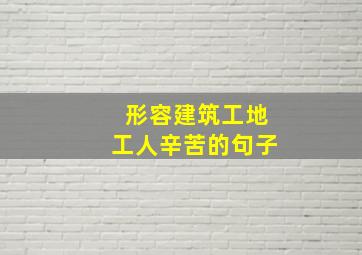 形容建筑工地
工人辛苦的句子